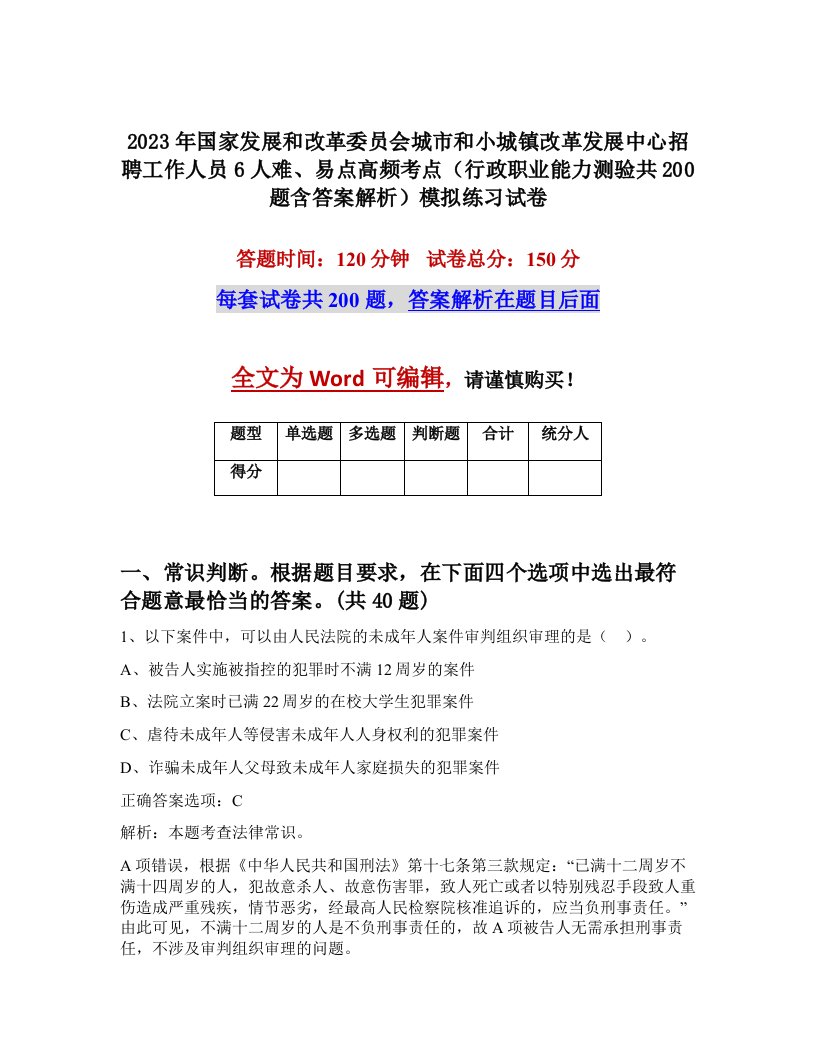 2023年国家发展和改革委员会城市和小城镇改革发展中心招聘工作人员6人难、易点高频考点（行政职业能力测验共200题含答案解析）模拟练习试卷

答题时间：120分钟　试卷总分：150分

每套试卷共200题，答案解析在题目后面

全文为Word可编辑，请谨慎购买！

| 题型 | 单选题 | 多选题 | 判断题 | 合计 | 统分人 |
|---|---|---|---|---|---|
| 得分 | | | | | |

一、常识判断。根据题目要求，在下面四个选项中选出最符合题意最恰当的答案。(共40题)

1、以下案件中，可以由人民法院的未成年人案件审判组织审理的是（　）。

A、被告人实施被指控的犯罪时不满12周岁的案件

B、法院立案时已满22周岁的在校大学生犯罪案件

C、虐待未成年人等侵害未成年人人身权利的犯罪案件

D、诈骗未成年人父母致未成年人家庭损失的犯罪案件

正确答案选项：C

解析：本题考查法律常识。

A项错误，根据《中华人民共和国刑法》第十七条第三款规定：“已满十二周岁不满十四周岁的人，犯故意杀人、故意伤害罪，致人死亡或者以特别残忍手段致人重伤造成严重残疾，情节恶劣，经最高人民检察院核准追诉的，应当负刑事责任。”由此可见，不满十二周岁的人是不负刑事责任的，故A项被告人无需承担刑事责任，不涉及审判组织审理的问题。